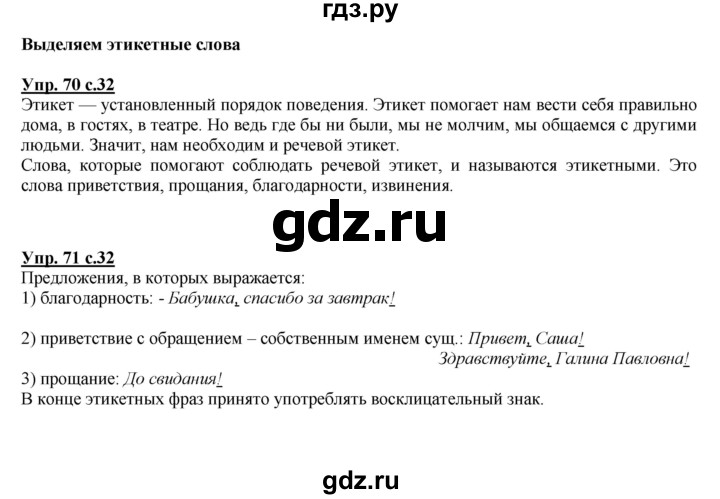 гдз.ру

Выделяем этикетные слова

Упр. 70 с.32
Этикет — установленный порядок поведения. Этикет помогает нам вести себя правильно дома, в гостях, в театре. Но ведь где бы ни были, мы не молчим, мы общаемся с другими людьми. Значит, нам необходим и речевой этикет.
Слова, которые помогают соблюдать речевой этикет, и называются этикетными. Это слова приветствия, прощания, благодарности, извинения.

gdz.ru

Упр. 71 с.32
Предложения, в которых выражается:
1) благодарность: - Бабушка, спасибо за завтрак!

2) приветствие с обращением – собственным именем сущ.: Привет, Саша!
Здравствуйте, Галина Павловна!
3) прощание: До свидания!
В конце этикетных фраз принято употреблять восклицательный знак.

gdz.ru